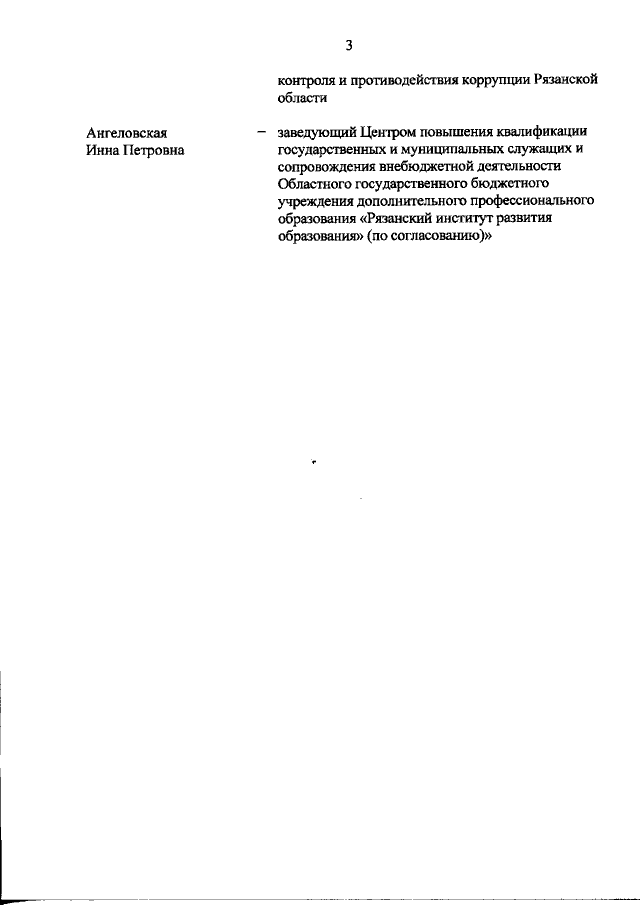 3

контроля и противодействия коррупции Рязанской области

Ангеловская Инна Петровна – заведующий Центром повышения квалификации государственных и муниципальных служащих и сопровождения внебюджетной деятельности Областного государственного бюджетного учреждения дополнительного профессионального образования «Рязанский институт развития образования» (по согласованию)»